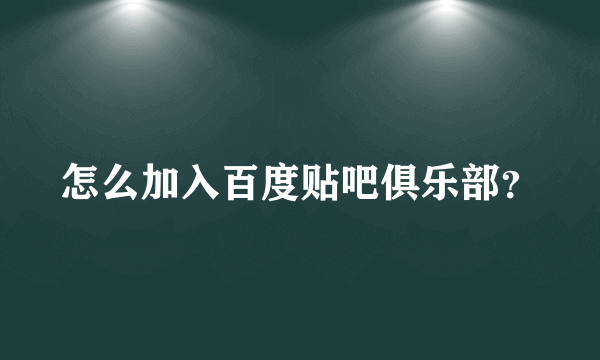 怎么加入百度贴吧俱乐部?